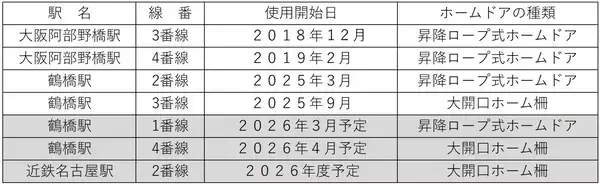 | 駅　名 | 線　番 | 使用開始日 | ホームドアの種類 |
|---|---|---|---|
| 大阪阿部野橋駅 | 3番線 | ２０１８年１２月 | 昇降ロープ式ホームドア |
| 大阪阿部野橋駅 | 4番線 | ２０１９年２月 | 昇降ロープ式ホームドア |
| 鶴橋駅 | 2番線 | ２０２５年３月 | 昇降ロープ式ホームドア |
| 鶴橋駅 | 3番線 | ２０２５年９月 | 大開口ホーム柵 |
| 鶴橋駅 | 1番線 | ２０２６年３月予定 | 昇降ロープ式ホームドア |
| 鶴橋駅 | 4番線 | ２０２６年４月予定 | 大開口ホーム柵 |
| 近鉄名古屋駅 | 2番線 | ２０２６年度予定 | 大開口ホーム柵 |